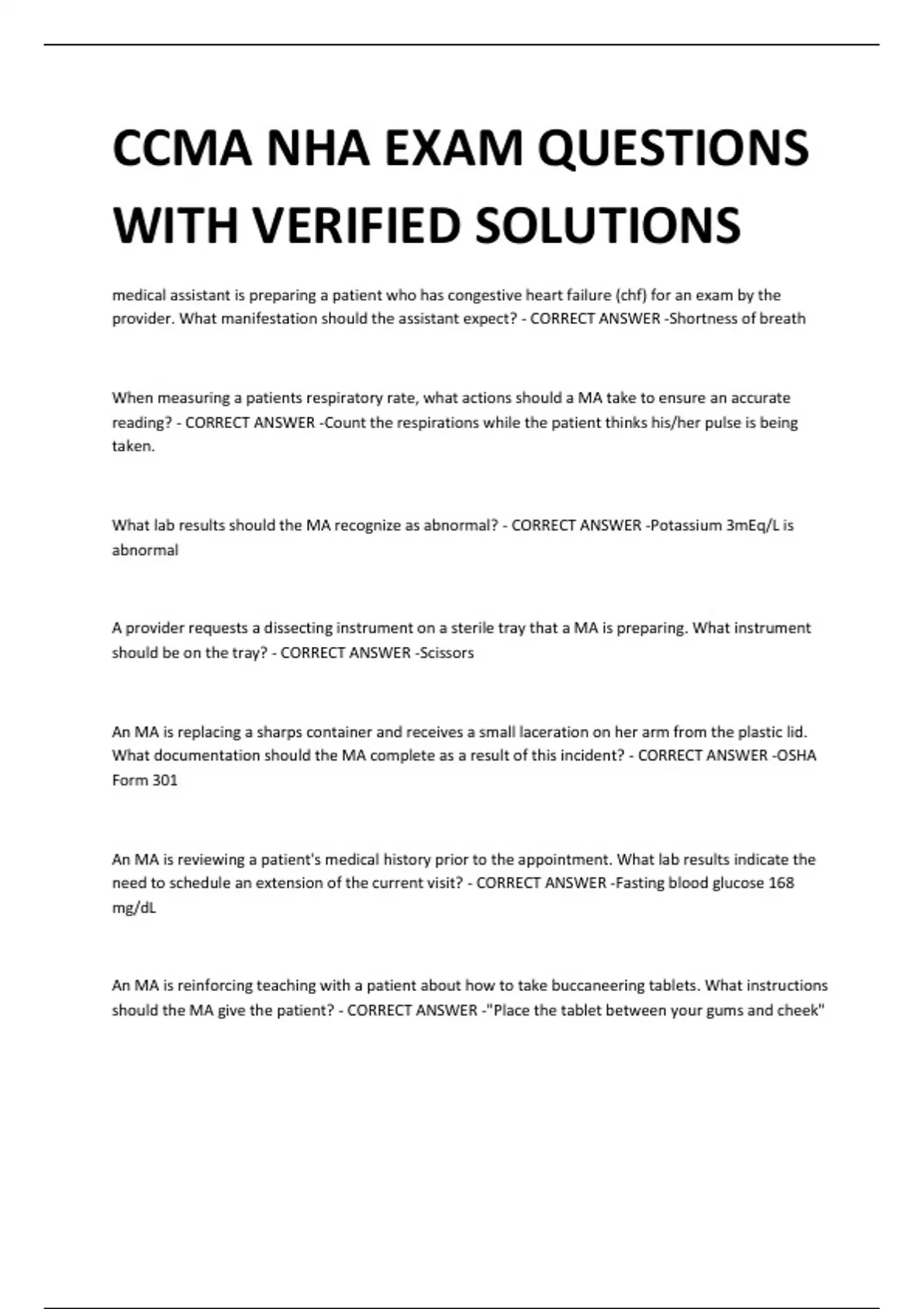 CCMA NHA EXAM QUESTIONS WITH VERIFIED SOLUTIONS

medical assistant is preparing a patient who has congestive heart failure (chf) for an exam by the provider. What manifestation should the assistant expect? - CORRECT ANSWER -Shortness of breath

When measuring a patients respiratory rate, what actions should a MA take to ensure an accurate reading? - CORRECT ANSWER -Count the respirations while the patient thinks his/her pulse is being taken.

What lab results should the MA recognize as abnormal? - CORRECT ANSWER -Potassium 3mEq/L is abnormal

A provider requests a dissecting instrument on a sterile tray that a MA is preparing. What instrument should be on the tray? - CORRECT ANSWER -Scissors

An MA is replacing a sharps container and receives a small laceration on her arm from the plastic lid. What documentation should the MA complete as a result of this incident? - CORRECT ANSWER -OSHA Form 301

An MA is reviewing a patient's medical history prior to the appointment. What lab results indicate the need to schedule an extension of the current visit? - CORRECT ANSWER -Fasting blood glucose 168 mg/dL

An MA is reinforcing teaching with a patient about how to take buccaneering tablets. What instructions should the MA give the patient? - CORRECT ANSWER -"Place the tablet between your gums and cheek"